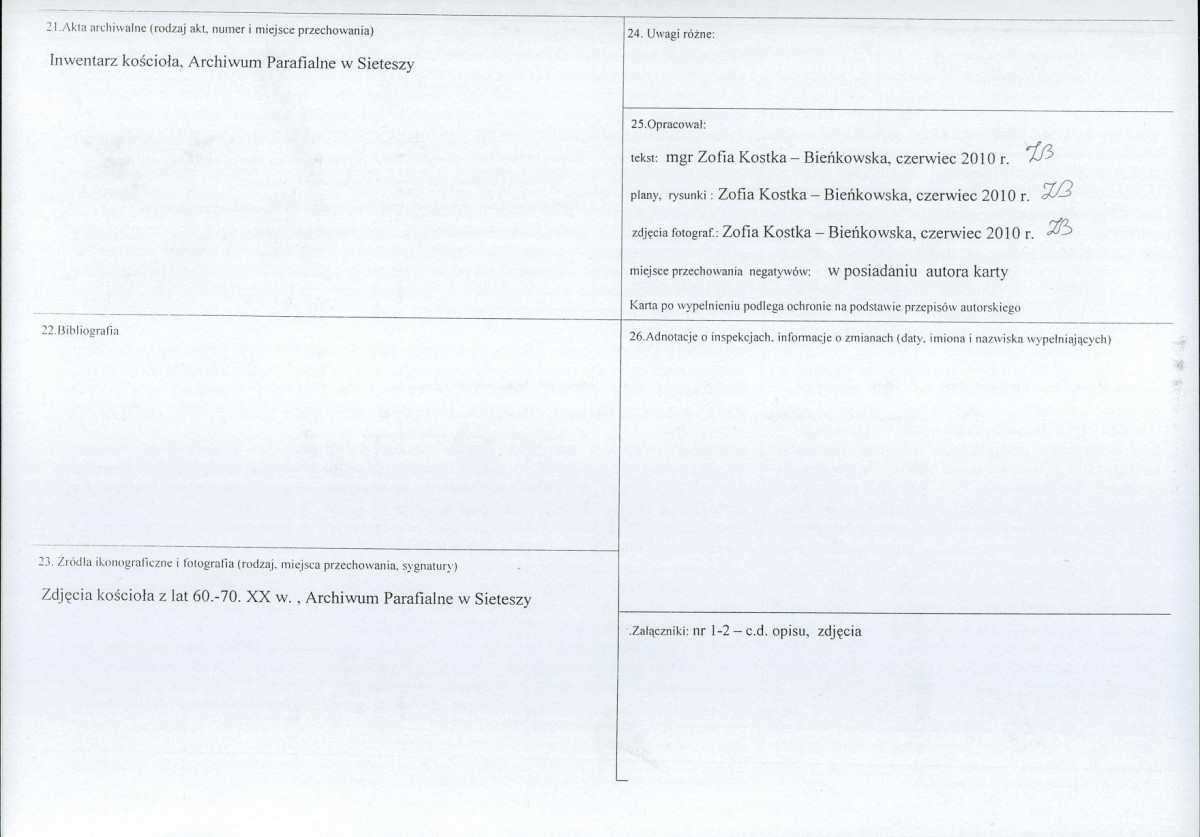 21.Akta archiwalne (rodzaj akt, numer i miejsce przechowania)

Inwentarz kościoła, Archiwum Parafialne w Sieteszy

22.Bibliografia

23. Źródła ikonograficzne i fotografia (rodzaj, miejsca przechowania, sygnatury)

Zdjęcia kościoła z lat 60.-70. XX w. , Archiwum Parafialne w Sieteszy

24. Uwagi różne:

25.Opracował:

tekst: mgr Zofia Kostka – Bieńkowska, czerwiec 2010 r. ZB

plany, rysunki : Zofia Kostka – Bieńkowska, czerwiec 2010 r. ZB

zdjęcia fotograf.: Zofia Kostka – Bieńkowska, czerwiec 2010 r. ZB

miejsce przechowania negatywów: w posiadaniu autora karty

Karta po wypełnieniu podlega ochronie na podstawie przepisów autorskiego

26.Adnotacje o inspekcjach, informacje o zmianach (daty, imiona i nazwiska wypełniających)

.Załączniki: nr 1-2 – c.d. opisu, zdjęcia